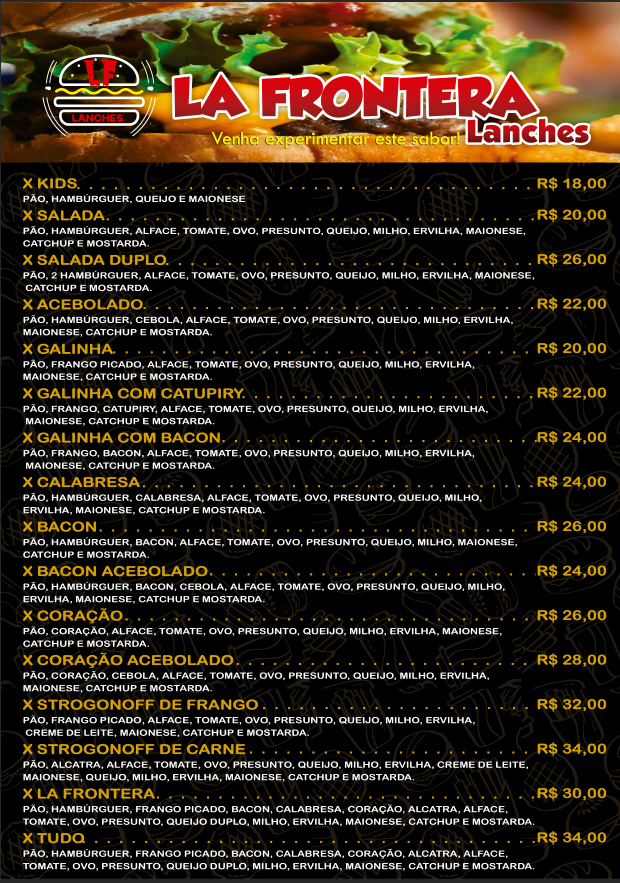 LF
LANCHES

LA FRONTERA
Lanches
Venha experimentar este sabor!

X KIDS R$ 18,00
PÃO, HAMBÚRGUER, QUEIJO E MAIONESE

X SALADA R$ 20,00
PÃO, HAMBÚRGUER, ALFACE, TOMATE, OVO, PRESUNTO, QUEIJO, MILHO, ERVILHA, MAIONESE, CATCHUP E MOSTARDA.

X SALADA DUPLO R$ 26,00
PÃO, 2 HAMBÚRGUER, ALFACE, TOMATE, OVO, PRESUNTO, QUEIJO, MILHO, ERVILHA, MAIONESE, CATCHUP E MOSTARDA.

X ACEBOLADO R$ 22,00
PÃO, HAMBÚRGUER, CEBOLA, ALFACE, TOMATE, OVO, PRESUNTO, QUEIJO, MILHO, ERVILHA, MAIONESE, CATCHUP E MOSTARDA.

X GALINHA R$ 20,00
PÃO, FRANGO PICADO, ALFACE, TOMATE, OVO, PRESUNTO, QUEIJO, MILHO, ERVILHA, MAIONESE, CATCHUP E MOSTARDA.

X GALINHA COM CATUPIRY R$ 22,00
PÃO, FRANGO, CATUPIRY, ALFACE, TOMATE, OVO, PRESUNTO, QUEIJO, MILHO, ERVILHA, MAIONESE, CATCHUP E MOSTARDA.

X GALINHA COM BACON R$ 24,00
PÃO, FRANGO, BACON, ALFACE, TOMATE, OVO, PRESUNTO, QUEIJO, MILHO, ERVILHA, MAIONESE, CATCHUP E MOSTARDA.

X CALABRESA R$ 24,00
PÃO, HAMBÚRGUER, CALABRESA, ALFACE, TOMATE, OVO, PRESUNTO, QUEIJO, MILHO, ERVILHA, MAIONESE, CATCHUP E MOSTARDA.

X BACON R$ 26,00
PÃO, HAMBÚRGUER, BACON, ALFACE, TOMATE, OVO, PRESUNTO, QUEIJO, MILHO, MAIONESE, CATCHUP E MOSTARDA.

X BACON ACEBOLADO R$ 24,00
PÃO, HAMBÚRGUER, BACON, CEBOLA, ALFACE, TOMATE, OVO, PRESUNTO, QUEIJO, MILHO, ERVILHA, MAIONESE, CATCHUP E MOSTARDA.

X CORAÇÃO R$ 26,00
PÃO, CORAÇÃO, ALFACE, TOMATE, OVO, PRESUNTO, QUEIJO, MILHO, ERVILHA, MAIONESE, CATCHUP E MOSTARDA.

X CORAÇÃO ACEBOLADO R$ 28,00
PÃO, CORAÇÃO, CEBOLA, ALFACE, TOMATE, OVO, PRESUNTO, QUEIJO, MILHO, ERVILHA, MAIONESE, CATCHUP E MOSTARDA.

X STROGONOFF DE FRANGO R$ 32,00
PÃO, FRANGO PICADO, ALFACE, TOMATE, OVO, PRESUNTO, QUEIJO, MILHO, ERVILHA, CREME DE LEITE, MAIONESE, CATCHUP E MOSTARDA.

X STROGONOFF DE CARNE R$ 34,00
PÃO, ALCATRA, ALFACE, TOMATE, OVO, PRESUNTO, QUEIJO, MILHO, ERVILHA, CREME DE LEITE, MAIONESE, QUEIJO, MILHO, ERVILHA, MAIONESE, CATCHUP E MOSTARDA.

X LA FRONTERA R$ 30,00
PÃO, HAMBÚRGUER, FRANGO PICADO, BACON, CALABRESA, CORAÇÃO, ALCATRA, ALFACE, TOMATE, OVO, PRESUNTO, QUEIJO DUPLO, MILHO, ERVILHA, MAIONESE, CATCHUP E MOSTARDA.

X TUDO R$ 34,00
PÃO, HAMBÚRGUER, FRANGO PICADO, BACON, CALABRESA, CORAÇÃO, ALCATRA, ALFACE, TOMATE, OVO, PRESUNTO, QUEIJO DUPLO, MILHO, ERVILHA, MAIONESE, CATCHUP E MOSTARDA.